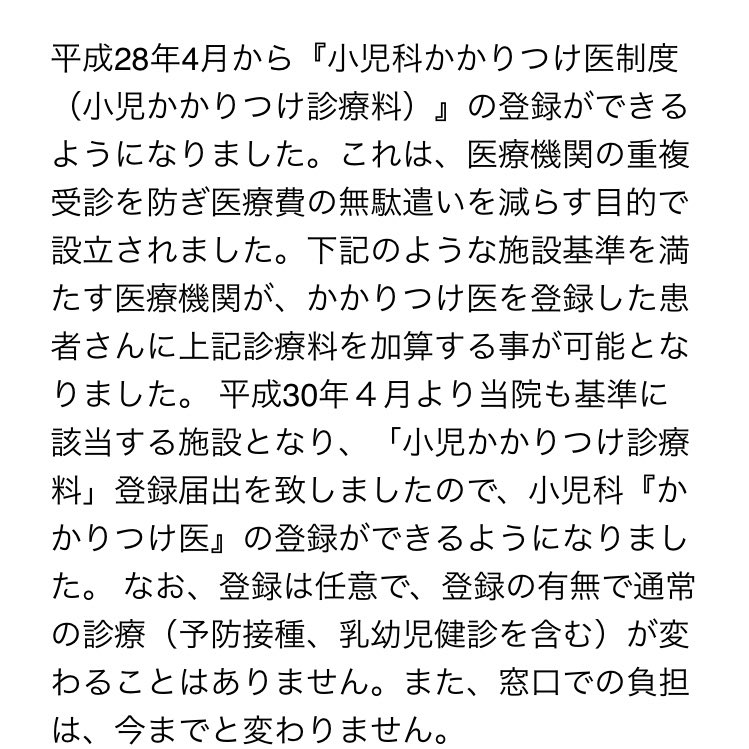 平成28年4月から『小児科かかりつけ医制度（小児かかりつけ診療料）』の登録ができるようになりました。これは、医療機関の重複受診を防ぎ医療費の無駄遣いを減らす目的で設立されました。下記のような施設基準を満たす医療機関が、かかりつけ医を登録した患者さんに上記診療料を加算する事が可能となりました。 平成30年４月より当院も基準に該当する施設となり、「小児かかりつけ診療料」登録届出を致しましたので、小児科『かかりつけ医』の登録ができるようになりました。 なお、登録は任意で、登録の有無で通常の診療（予防接種、乳幼児健診を含む）が変わることはありません。また、窓口での負担は、今までと変わりません。